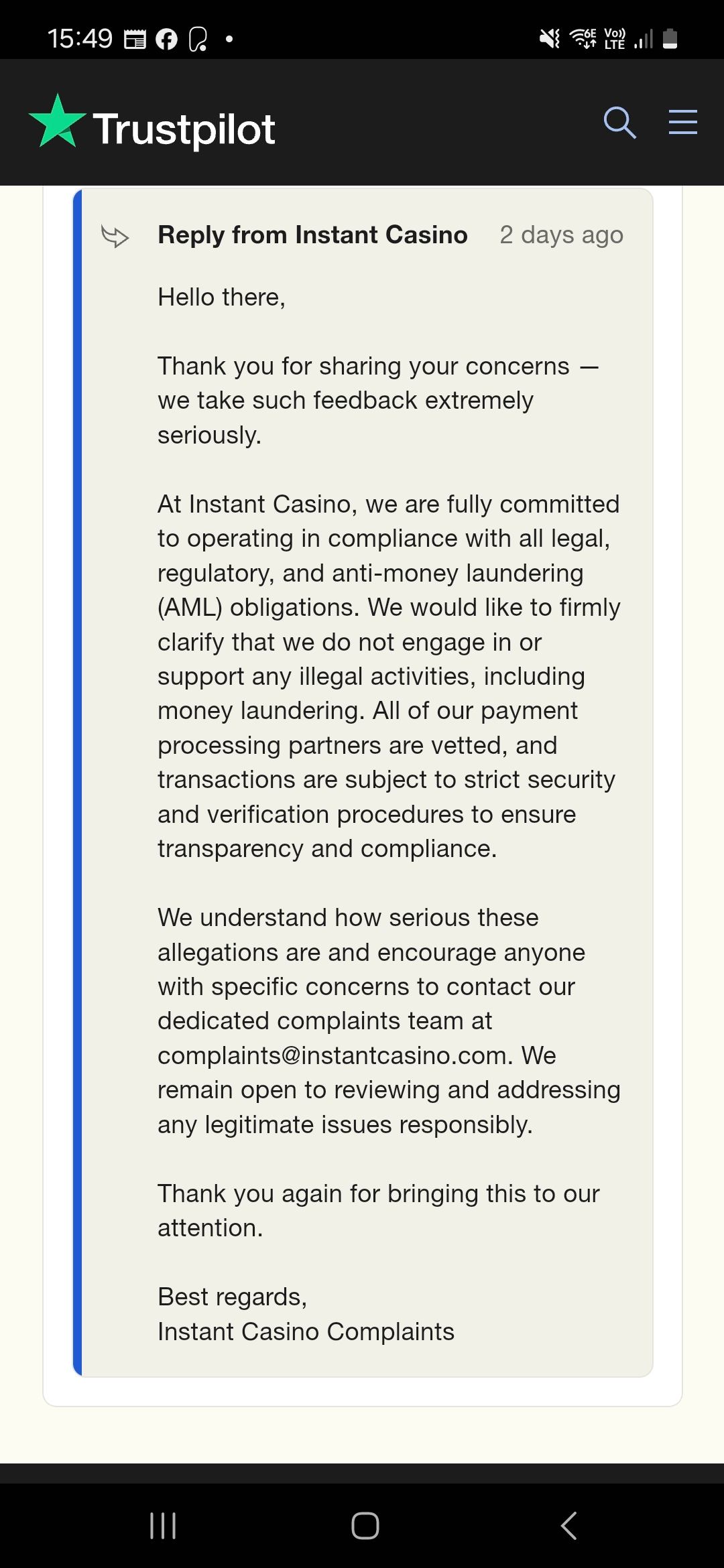 15:49

6E Vo) LTE

Trustpilot

Reply from Instant Casino 2 days ago

Hello there,

Thank you for sharing your concerns — we take such feedback extremely seriously.

At Instant Casino, we are fully committed to operating in compliance with all legal, regulatory, and anti-money laundering (AML) obligations. We would like to firmly clarify that we do not engage in or support any illegal activities, including money laundering. All of our payment processing partners are vetted, and transactions are subject to strict security and verification procedures to ensure transparency and compliance.

We understand how serious these allegations are and encourage anyone with specific concerns to contact our dedicated complaints team at complaints@instantcasino.com. We remain open to reviewing and addressing any legitimate issues responsibly.

Thank you again for bringing this to our attention.

Best regards,
Instant Casino Complaints